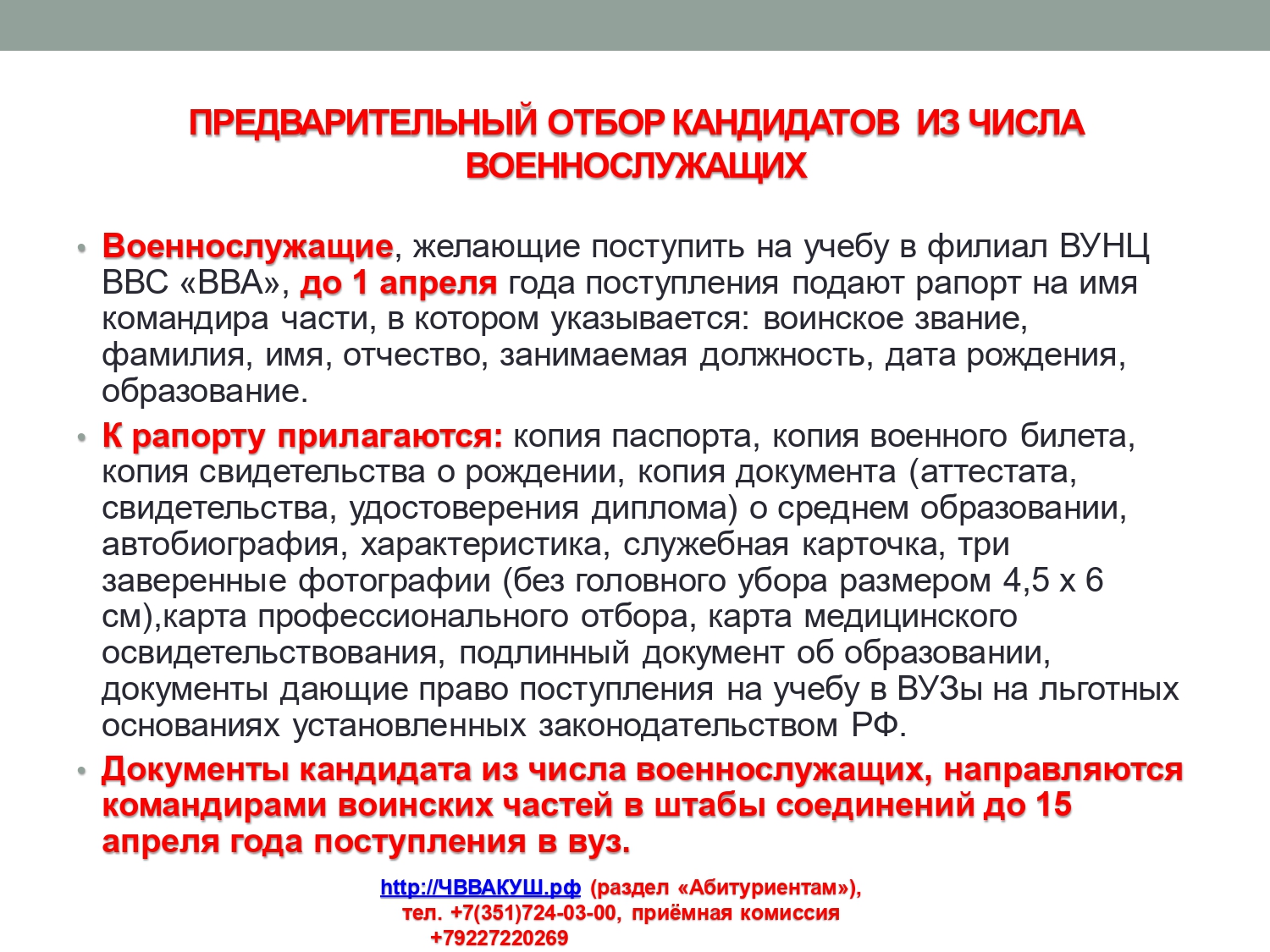 ПРЕДВАРИТЕЛЬНЫЙ ОТБОР КАНДИДАТОВ ИЗ ЧИСЛА ВОЕННОСЛУЖАЩИХ

• Военнослужащие, желающие поступить на учебу в филиал ВУНЦ ВВС «ВВА», до 1 апреля года поступления подают рапорт на имя командира части, в котором указывается: воинское звание, фамилия, имя, отчество, занимаемая должность, дата рождения, образование.

• К рапорту прилагаются: копия паспорта, копия военного билета, копия свидетельства о рождении, копия документа (аттестата, свидетельства, удостоверения диплома) о среднем образовании, автобиография, характеристика, служебная карточка, три заверенные фотографии (без головного убора размером 4,5 х 6 см),карта профессионального отбора, карта медицинского освидетельствования, подлинный документ об образовании, документы дающие право поступления на учебу в ВУЗы на льготных основаниях установленных законодательством РФ.

• Документы кандидата из числа военнослужащих, направляются командирами воинских частей в штабы соединений до 15 апреля года поступления в вуз.

http://ЧВВАКУШ.рф (раздел «Абитуриентам»), тел. +7(351)724-03-00, приёмная комиссия +79227220269